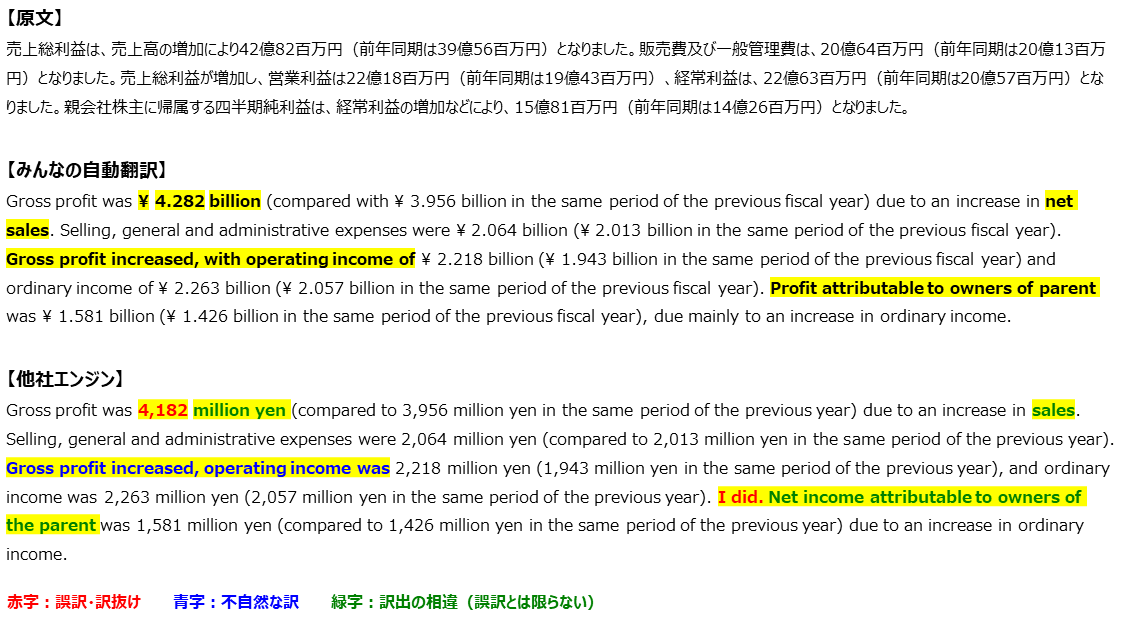 【原文】

売上総利益は、売上高の増加により42億82百万円（前年同期は39億56百万円）となりました。販売費及び一般管理費は、20億64百万円（前年同期は20億13百万円）となりました。売上総利益が増加し、営業利益は22億18百万円（前年同期は19億43百万円）、経常利益は、22億63百万円（前年同期は20億57百万円）となりました。親会社株主に帰属する四半期純利益は、経常利益の増加などにより、15億81百万円（前年同期は14億26百万円）となりました。

【みんなの自動翻訳】

Gross profit was ¥ 4.282 billion (compared with ¥ 3.956 billion in the same period of the previous fiscal year) due to an increase in net sales. Selling, general and administrative expenses were ¥ 2.064 billion (¥ 2.013 billion in the same period of the previous fiscal year). Gross profit increased, with operating income of ¥ 2.218 billion (¥ 1.943 billion in the same period of the previous fiscal year) and ordinary income of ¥ 2.263 billion (¥ 2.057 billion in the same period of the previous fiscal year). Profit attributable to owners of parent was ¥ 1.581 billion (¥ 1.426 billion in the same period of the previous fiscal year), due mainly to an increase in ordinary income.

【他社エンジン】

Gross profit was 4,182 million yen (compared to 3,956 million yen in the same period of the previous year) due to an increase in sales. Selling, general and administrative expenses were 2,064 million yen (compared to 2,013 million yen in the same period of the previous year). Gross profit increased, operating income was 2,218 million yen (1,943 million yen in the same period of the previous year), and ordinary income was 2,263 million yen (2,057 million yen in the same period of the previous year). I did. Net income attributable to owners of the parent was 1,581 million yen (compared to 1,426 million yen in the same period of the previous year) due to an increase in ordinary income.

赤字：誤訳・訳抜け　青字：不自然な訳　緑字：訳出の相違（誤訳とは限らない）